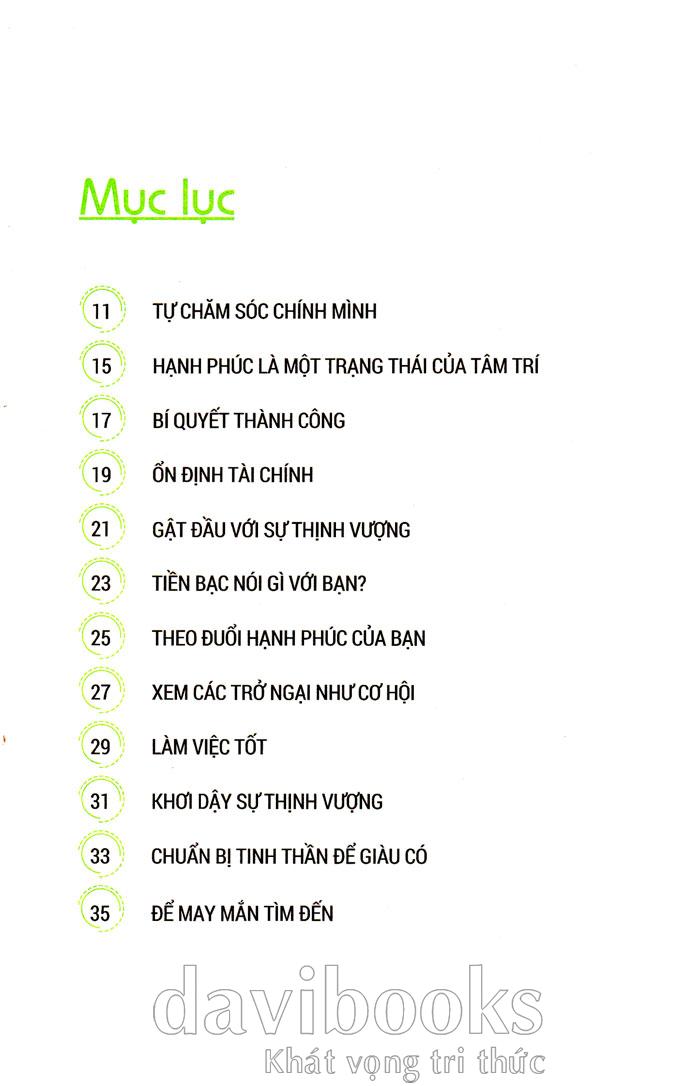 Mục lục

11 TỰ CHĂM SÓC CHÍNH MÌNH
15 HẠNH PHÚC LÀ MỘT TRẠNG THÁI CỦA TÂM TRÍ
17 BÍ QUYẾT THÀNH CÔNG
19 ỔN ĐỊNH TÀI CHÍNH
21 GẬT ĐẦU VỚI SỰ THỊNH VƯỢNG
23 TIỀN BẠC NÓI GÌ VỚI BẠN?
25 THEO ĐUỔI HẠNH PHÚC CỦA BẠN
27 XEM CÁC TRỞ NGẠI NHƯ CƠ HỘI
29 LÀM VIỆC TỐT
31 KHƠI DẬY SỰ THỊNH VƯỢNG
33 CHUẨN BỊ TINH THẦN ĐỂ GIÀU CÓ
35 ĐỂ MAY MẮN TÌM ĐẾN

davibooks
Khát vọng tri thức